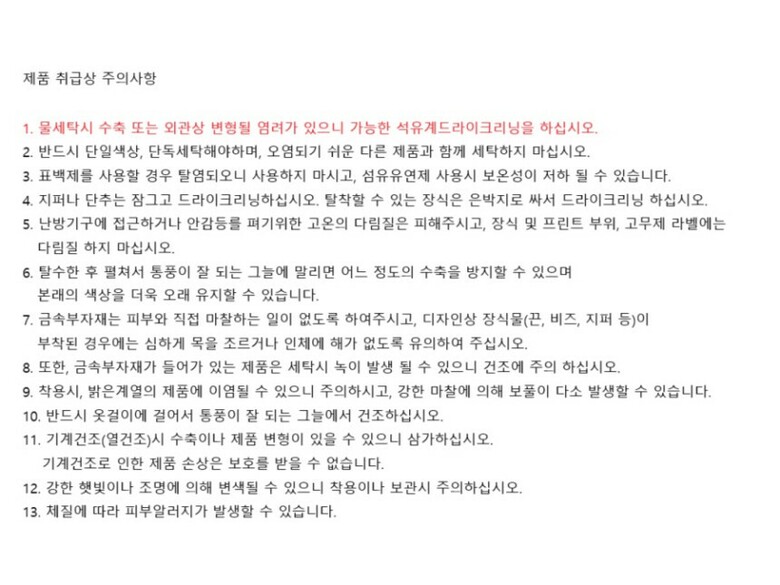 제품 취급상 주의사항

1. 물세탁시 수축 또는 외관상 변형될 염려가 있으니 가능한 석유계드라이크리닝을 하십시오.
2. 반드시 단일색상, 단독세탁해야하며, 오염되기 쉬운 다른 제품과 함께 세탁하지 마십시오.
3. 표백제를 사용할 경우 탈염되오니 사용하지 마시고, 섬유유연제 사용시 보온성이 저하 될 수 있습니다.
4. 지퍼나 단추는 잠그고 드라이크리닝하십시오. 탈착할 수 있는 장식은 은박지로 싸서 드라이크리닝 하십시오.
5. 난방기구에 접근하거나 안감등를 펴기위한 고온의 다림질은 피해주시고, 장식 및 프린트 부위, 고무제 라벨에는 다림질 하지 마십시오.
6. 탈수한 후 펼쳐서 통풍이 잘 되는 그늘에 말리면 어느 정도의 수축을 방지할 수 있으며 본래의 색상을 더욱 오래 유지할 수 있습니다.
7. 금속부자재는 피부와 직접 마찰하는 일이 없도록 하여주시고, 디자인상 장식물(끈, 비즈, 지퍼 등)이 부착된 경우에는 심하게 목을 조르거나 인체에 해가 없도록 유의하여 주십시오.
8. 또한, 금속부자재가 들어가 있는 제품은 세탁시 녹이 발생 될 수 있으니 건조에 주의 하십시오.
9. 착용시, 밝은계열의 제품에 이염될 수 있으니 주의하시고, 강한 마찰에 의해 보풀이 다소 발생할 수 있습니다.
10. 반드시 옷걸이에 걸어서 통풍이 잘 되는 그늘에서 건조하십시오.
11. 기계건조(열건조)시 수축이나 제품 변형이 있을 수 있으니 삼가하십시오.
기계건조로 인한 제품 손상은 보호를 받을 수 없습니다.
12. 강한 햇빛이나 조명에 의해 변색될 수 있으니 착용이나 보관시 주의하십시오.
13. 체질에 따라 피부알러지가 발생할 수 있습니다.